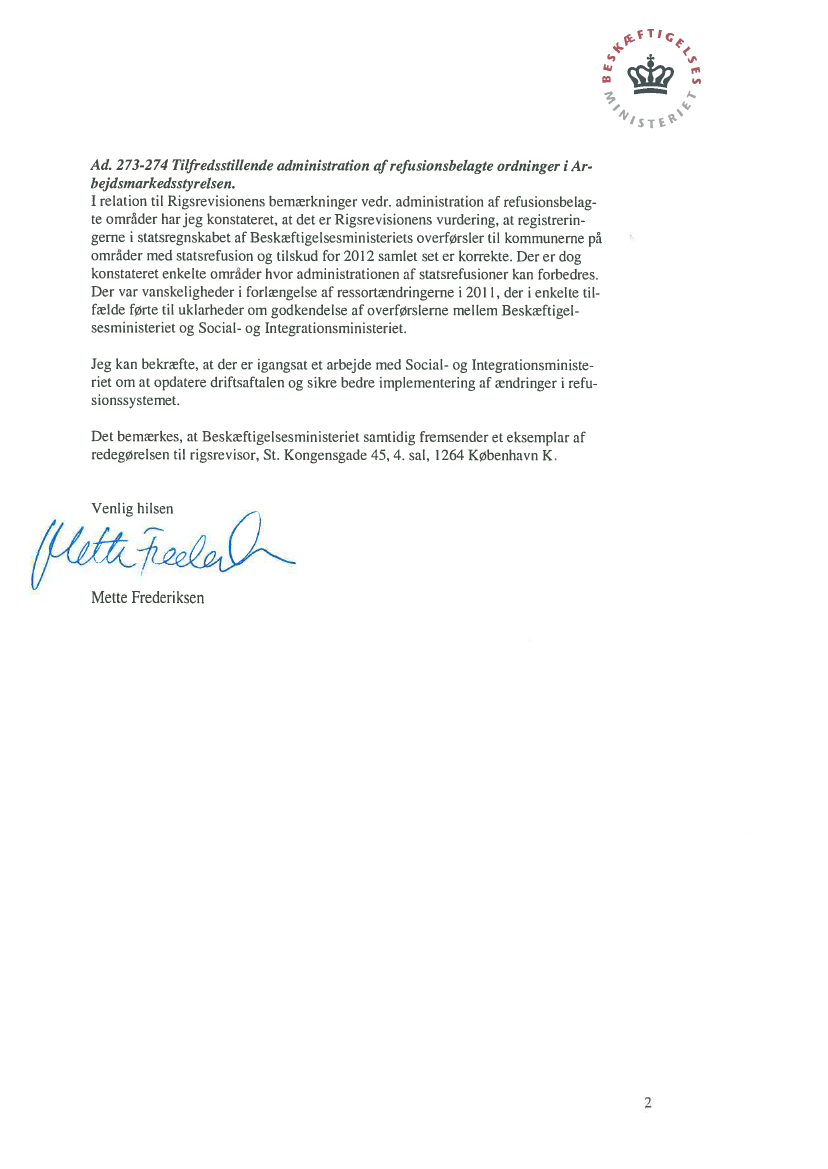 BESKÆFTIGELSES MINISTERIET

Ad. 273-274 Tilfredsstillende administration af refusionsbelagte ordninger i Arbejdsmarkedsstyrelsen.
I relation til Rigsrevisionens bemærkninger vedr. administration af refusionsbelagte områder har jeg konstateret, at det er Rigsrevisionens vurdering, at registreringerne i statsregnskabet af Beskæftigelsesministeriets overførsler til kommunerne på områder med statsrefusion og tilskud for 2012 samlet set er korrekte. Der er dog konstateret enkelte områder hvor administrationen af statsrefusioner kan forbedres. Der var vanskeligheder i forlængelse af ressortændringerne i 2011, der i enkelte tilfælde førte til uklarheder om godkendelse af overførslerne mellem Beskæftigelsesministeriet og Social- og Integrationsministeriet.

Jeg kan bekræfte, at der er igangsat et arbejde med Social- og Integrationsministeriet om at opdatere driftsaftalen og sikre bedre implementering af ændringer i refusionssystemet.

Det bemærkes, at Beskæftigelsesministeriet samtidig fremsender et eksemplar af redegørelsen til rigsrevisor, St. Kongensgade 45, 4. sal, 1264 København K.

Venlig hilsen
Mette Frederiksen
Mette Frederiksen

2